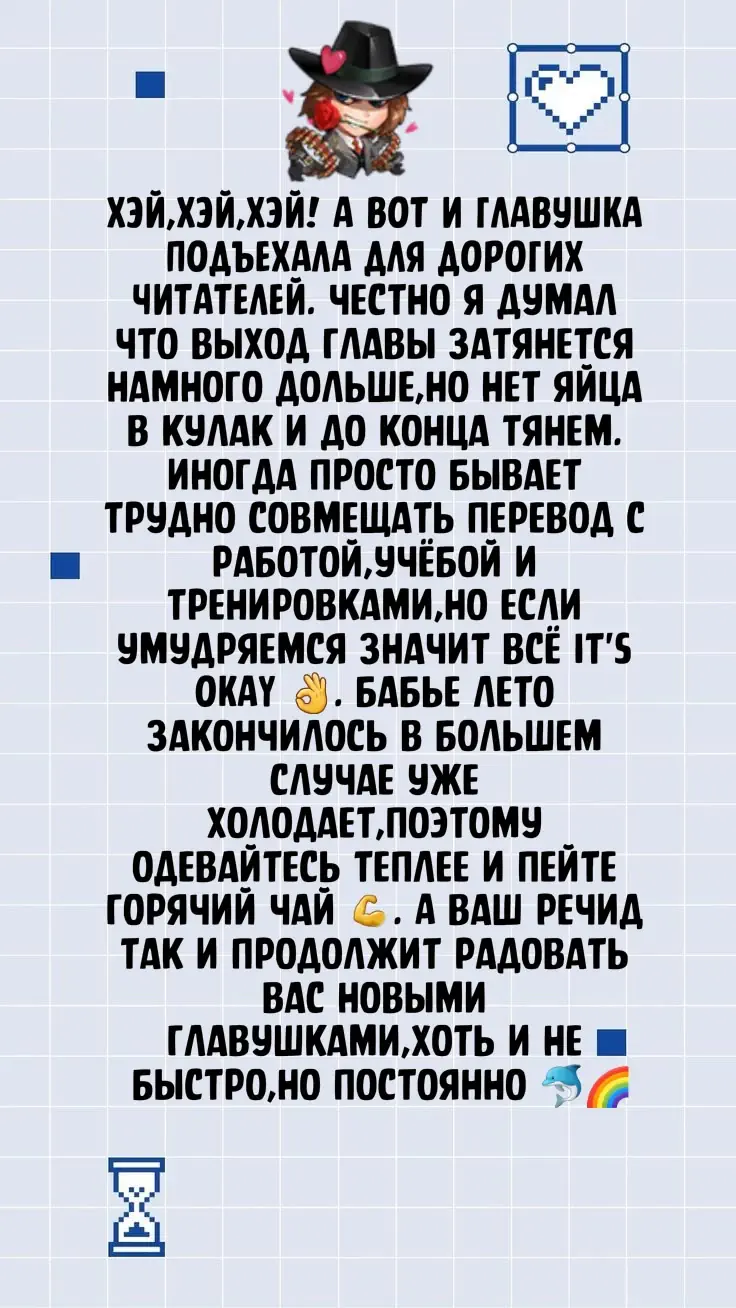 ХЭЙ,ХЭЙ,ХЭЙ! А ВОТ И ГЛАВУШКА ПОДЪЕХАЛА ДЛЯ ДОРОГИХ ЧИТАТЕЛЕЙ. ЧЕСТНО Я ДУМАЛ ЧТО ВЫХОД ГЛАВЫ ЗАТЯНЕТСЯ НАМНОГО ДОЛЬШЕ,НО НЕТ ЯЙЦА В КУЛАК И ДО КОНЦА ТЯНЕМ. ИНОГДА ПРОСТО БЫВАЕТ ТРУДНО СОВМЕЩАТЬ ПЕРЕВОД С РАБОТОЙ,УЧЁБОЙ И ТРЕНИРОВКАМИ,НО ЕСЛИ УМУДРЯЕМСЯ ЗНАЧИТ ВСЁ IT'S OKAY 👌. БАБЬЕ ЛЕТО ЗАКОНЧИЛОСЬ В БОЛЬШЕМ СЛУЧАЕ УЖЕ ХОЛОДАЕТ,ПОЭТОМУ ОДЕВАЙТЕСЬ ТЕПЛЕЕ И ПЕЙТЕ ГОРЯЧИЙ ЧАЙ 💪. А ВАШ РЕЧИД ТАК И ПРОДОЛЖИТ РАДОВАТЬ ВАС НОВЫМИ ГЛАВУШКАМИ,ХОТЬ И НЕ БЫСТРО,НО ПОСТОЯННО 🐬🌈